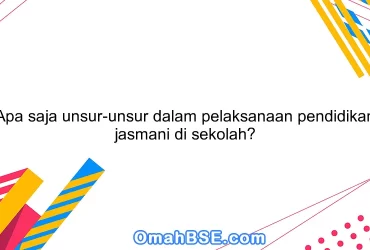 Apa saja unsur-unsur dalam pelaksanaan pendidikan jasmani di sekolah?

OmahBSE.com